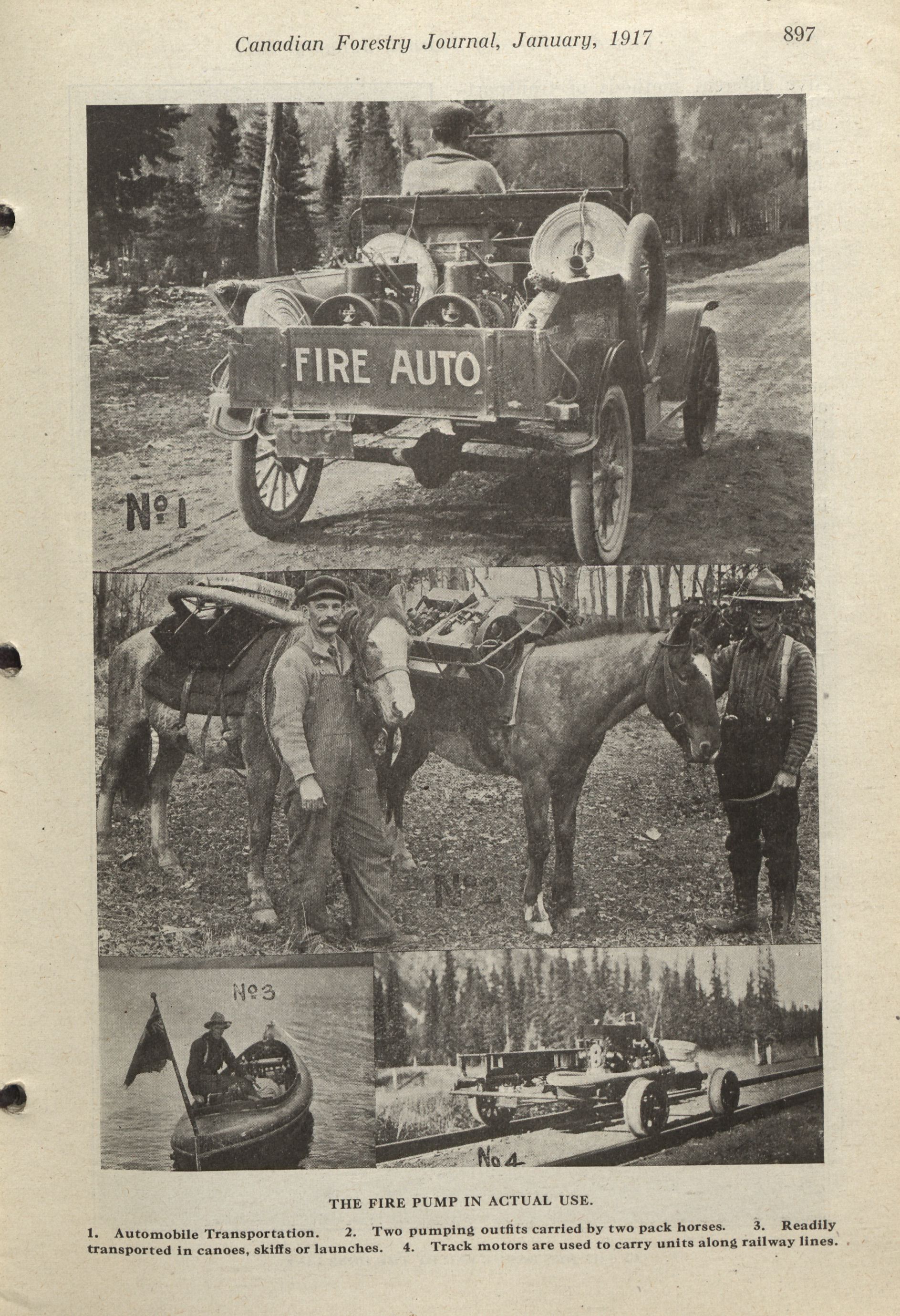 Canadian Forestry Journal, January, 1917

897

FIRE AUTO

No 1

No 2

No 3

No 4

THE FIRE PUMP IN ACTUAL USE.

1. Automobile Transportation. 2. Two pumping outfits carried by two pack horses. 3. Readily transported in canoes, skiffs or launches. 4. Track motors are used to carry units along railway lines.